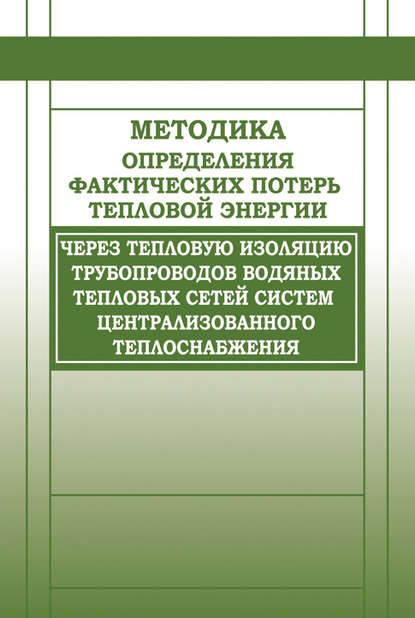 МЕТОДИКА
ОПРЕДЕЛЕНИЯ
ФАКТИЧЕСКИХ ПОТЕРЬ
ТЕПЛОВОЙ ЭНЕРГИИ

ЧЕРЕЗ ТЕПЛОВУЮ ИЗОЛЯЦИЮ
ТРУБОПРОВОДОВ ВОДЯНЫХ
ТЕПЛОВЫХ СЕТЕЙ СИСТЕМ
ЦЕНТРАЛИЗОВАННОГО
ТЕПЛОСНАБЖЕНИЯ